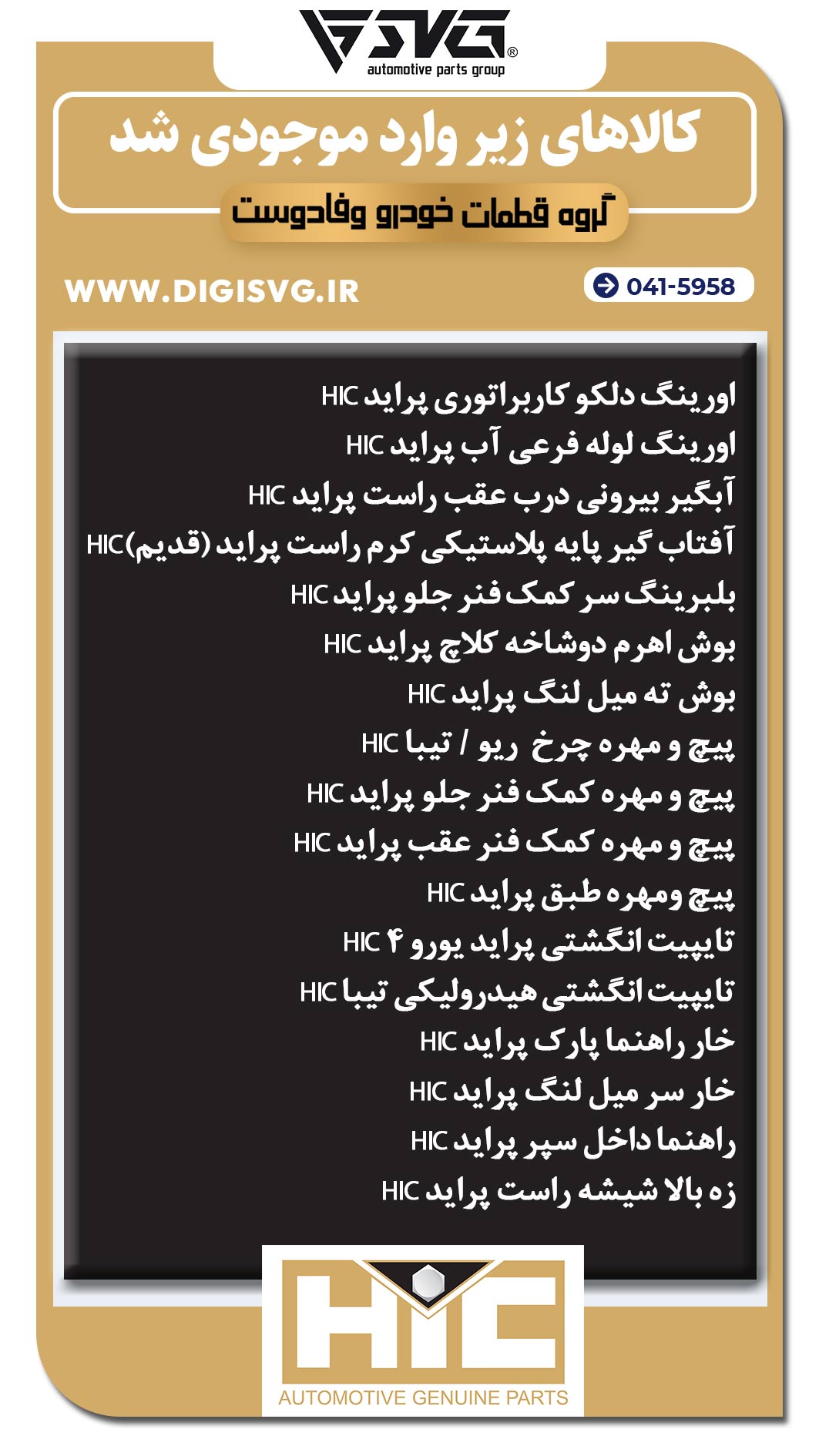 SVG®
automotive parts group

کالاهای زیر وارد موجودی شد

گروه قطعات خودرو وفادوست

WWW.DIGISVG.IR

041-5958

اورینگ دلکو کاربراتوری پراید HIC
اورینگ لوله فرعی آب پراید HIC
آبگیر بیرونی درب عقب راست پراید HIC
آفتاب گیر پایه پلاستیکی کرم راست پراید (قدیم)HIC
بلبرینگ سر کمک فنر جلو پراید HIC
بوش اهرم دوشاخه کلاچ پراید HIC
بوش ته میل لنگ پراید HIC
پیچ و مهره چرخ ریو / تیبا HIC
پیچ و مهره کمک فنر جلو پراید HIC
پیچ و مهره کمک فنر عقب پراید HIC
پیچ ومهره طبق پراید HIC
تایپیت انگشتی پراید یورو ۴ HIC
تایپیت انگشتی هیدرولیکی تیبا HIC
خار راهنما پارک پراید HIC
خار سر میل لنگ پراید HIC
راهنما داخل سپر پراید HIC
زه بالا شیشه راست پراید HIC

HIC
AUTOMOTIVE GENUINE PARTS